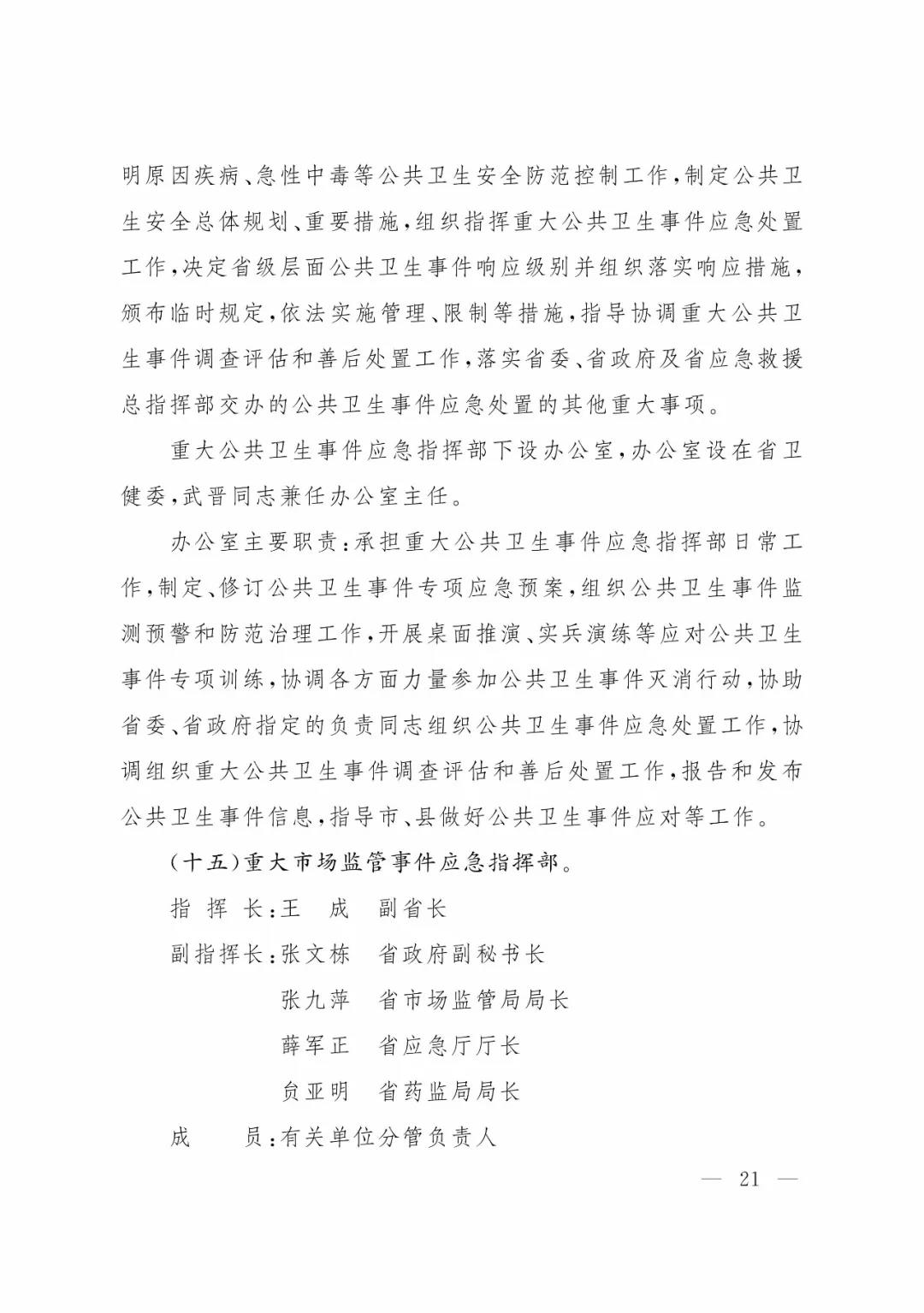 明原因疾病、急性中毒等公共卫生安全防范控制工作，制定公共卫生安全总体规划、重要措施，组织指挥重大公共卫生事件应急处置工作，决定省级层面公共卫生事件响应级别并组织落实响应措施，颁布临时规定，依法实施管理、限制等措施，指导协调重大公共卫生事件调查评估和善后处置工作，落实省委、省政府及省应急救援总指挥部交办的公共卫生事件应急处置的其他重大事项。

重大公共卫生事件应急指挥部下设办公室，办公室设在省卫健委，武晋同志兼任办公室主任。

办公室主要职责：承担重大公共卫生事件应急指挥部日常工作，制定、修订公共卫生事件专项应急预案，组织公共卫生事件监测预警和防范治理工作，开展桌面推演、实兵演练等应对公共卫生事件专项训练，协调各方面力量参加公共卫生事件灭消行动，协助省委、省政府指定的负责同志组织公共卫生事件应急处置工作，协调组织重大公共卫生事件调查评估和善后处置工作，报告和发布公共卫生事件信息，指导市、县做好公共卫生事件应对等工作。

（十五）重大市场监管事件应急指挥部。

指 挥 长：王 成 副省长

副指挥长：张文栋 省政府副秘书长

张九萍 省市场监管局局长

薛军正 省应急厅厅长

贠亚明 省药监局局长

成 员：有关单位分管负责人

— 21 —